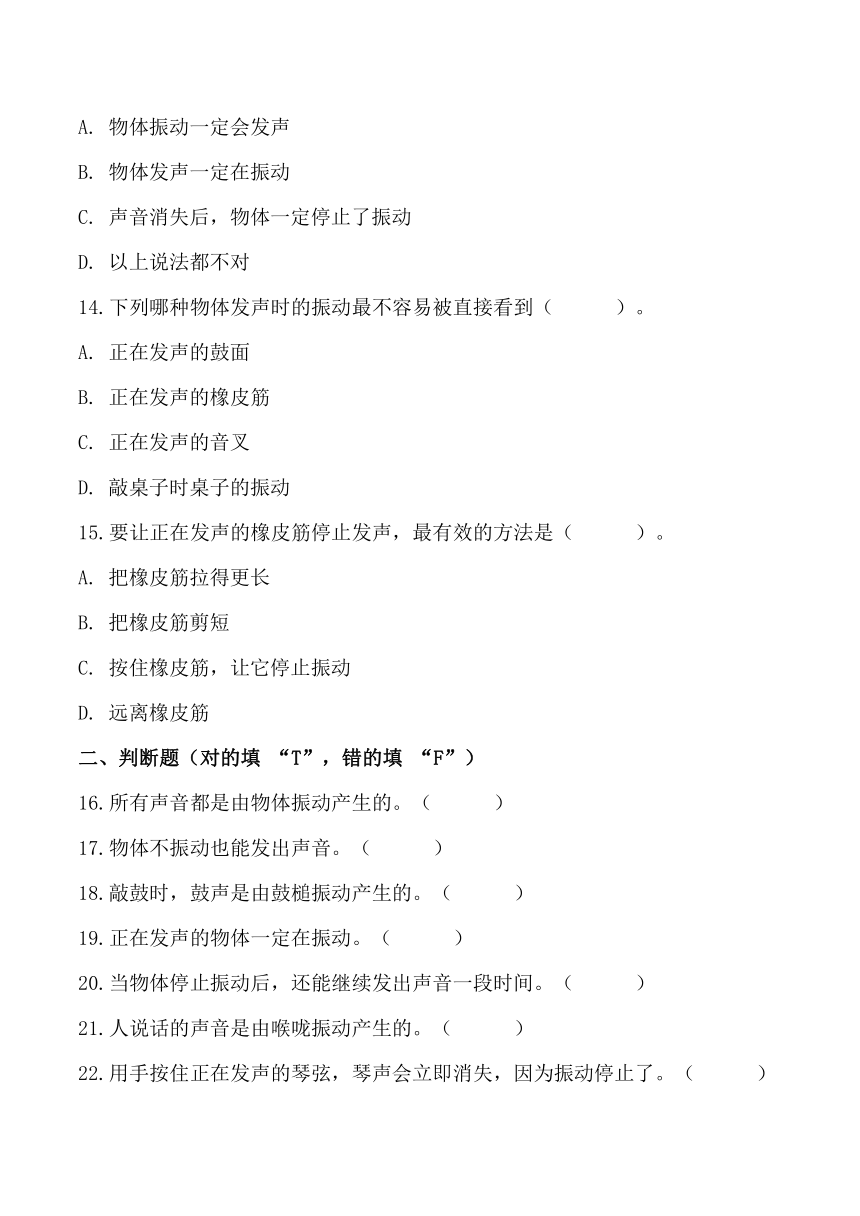 A. 物体振动一定会发声

B. 物体发声一定在振动

C. 声音消失后，物体一定停止了振动

D. 以上说法都不对

14.下列哪种物体发声时的振动最不容易被直接看到（　　）。

A. 正在发声的鼓面

B. 正在发声的橡皮筋

C. 正在发声的音叉

D. 敲桌子时桌子的振动

15.要让正在发声的橡皮筋停止发声，最有效的方法是（　　）。

A. 把橡皮筋拉得更长

B. 把橡皮筋剪短

C. 按住橡皮筋，让它停止振动

D. 远离橡皮筋

二、判断题（对的填 “T”，错的填 “F”）

16.所有声音都是由物体振动产生的。（　　）

17.物体不振动也能发出声音。（　　）

18.敲鼓时，鼓声是由鼓槌振动产生的。（　　）

19.正在发声的物体一定在振动。（　　）

20.当物体停止振动后，还能继续发出声音一段时间。（　　）

21.人说话的声音是由喉咙振动产生的。（　　）

22.用手按住正在发声的琴弦，琴声会立即消失，因为振动停止了。（　　）